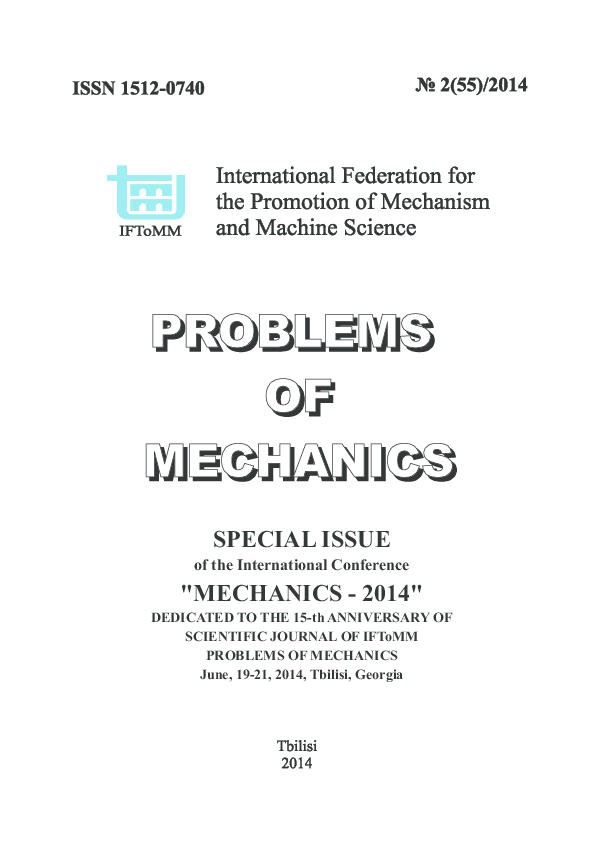 ISSN 1512-0740

№ 2(55)/2014

IFToMM

International Federation for the Promotion of Mechanism and Machine Science

PROBLEMS
OF
MECHANICS

SPECIAL ISSUE
of the International Conference
"MECHANICS - 2014"
DEDICATED TO THE 15-th ANNIVERSARY OF SCIENTIFIC JOURNAL OF IFToMM PROBLEMS OF MECHANICS
June, 19-21, 2014, Tbilisi, Georgia

Tbilisi
2014